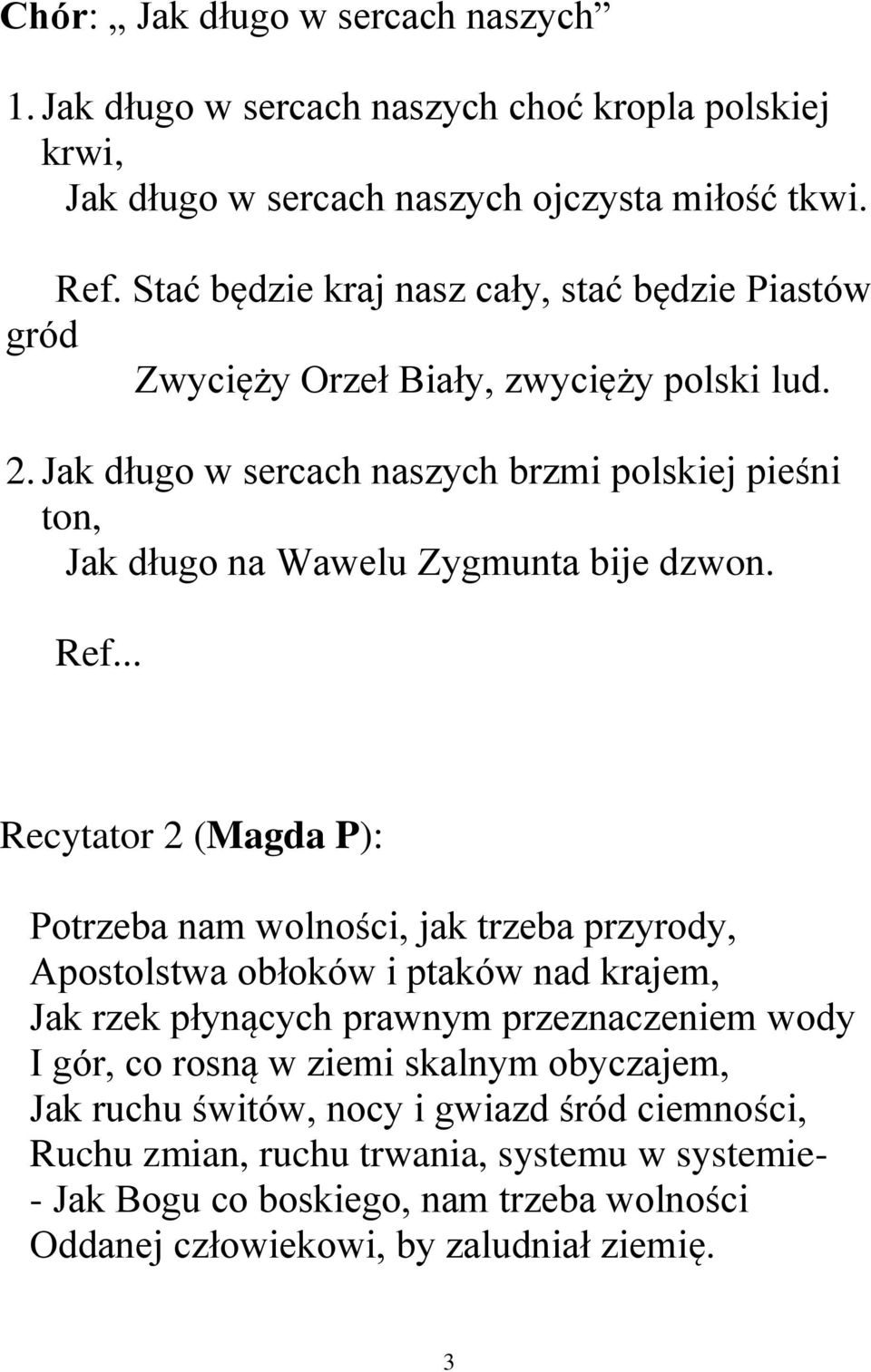 Chór: „ Jak długo w sercach naszych”

1. Jak długo w sercach naszych choć kropla polskiej krwi,
Jak długo w sercach naszych ojczysta miłość tkwi.

Ref. Stać będzie kraj nasz cały, stać będzie Piastów gród
Zwycięży Orzeł Biały, zwycięży polski lud.

2. Jak długo w sercach naszych brzmi polskiej pieśni ton,
Jak długo na Wawelu Zygmunta bije dzwon.

Ref...

Recytator 2 (Magda P):

Potrzeba nam wolności, jak trzeba przyrody,
Apostolstwa obłoków i ptaków nad krajem,
Jak rzek płynących prawnym przeznaczeniem wody
I gór, co rosną w ziemi skalnym obyczajem,
Jak ruchu świtów, nocy i gwiazd śród ciemności,
Ruchu zmian, ruchu trwania, systemu w systemie-
- Jak Bogu co boskiego, nam trzeba wolności
Oddanej człowiekowi, by zaludniał ziemię.

3